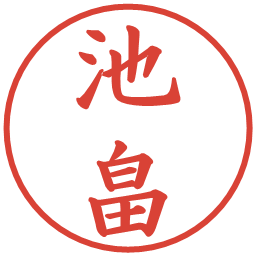 池畠